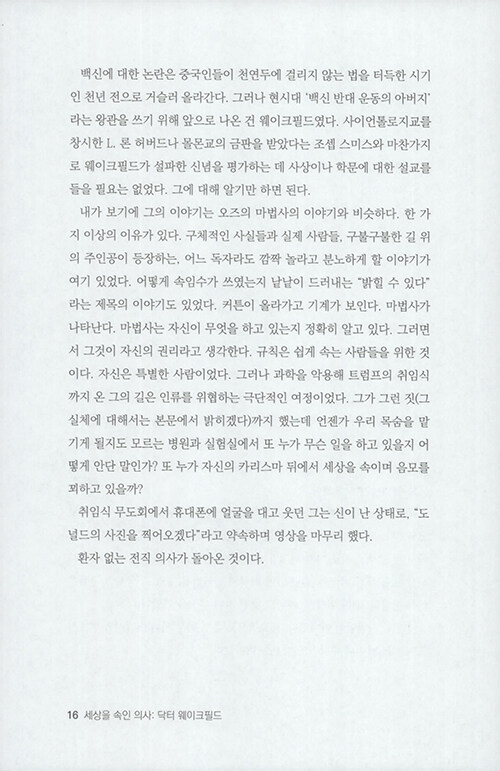 백신에 대한 논란은 중국인들이 천연두에 걸리지 않는 법을 터득한 시기인 천년 전으로 거슬러 올라간다. 그러나 현시대 '백신 반대 운동의 아버지'라는 왕관을 쓰기 위해 앞으로 나온 건 웨이크필드였다. 사이언톨로지교를 창시한 L. 론 허버드나 몰몬교의 금판을 받았다는 조셉 스미스와 마찬가지로 웨이크필드가 설파한 신념을 평가하는 데 사상이나 학문에 대한 설교를 들을 필요는 없었다. 그에 대해 알기만 하면 된다.

내가 보기에 그의 이야기는 오즈의 마법사의 이야기와 비슷하다. 한 가지 이상의 이유가 있다. 구체적인 사실들과 실제 사람들, 구불구불한 길 위의 주인공이 등장하는, 어느 독자라도 깜짝 놀라고 분노하게 할 이야기가 여기 있었다. 어떻게 속임수가 쓰였는지 낱낱이 드러내는 "밝힐 수 있다"라는 제목의 이야기도 있었다. 커튼이 올라가고 기계가 보인다. 마법사가 나타난다. 마법사는 자신이 무엇을 하고 있는지 정확히 알고 있다. 그러면서 그것이 자신의 권리라고 생각한다. 규칙은 쉽게 속는 사람들을 위한 것이다. 자신은 특별한 사람이었다. 그러나 과학을 악용해 트럼프의 취임식까지 온 그의 길은 인류를 위협하는 극단적인 여정이었다. 그가 그런 짓(그 실체에 대해서는 본문에서 밝히겠다)까지 했는데 언젠가 우리 목숨을 맡기게 될지도 모르는 병원과 실험실에서 또 누가 무슨 일을 하고 있을지 어떻게 안단 말인가? 또 누가 자신의 카리스마 뒤에서 세상을 속이며 음모를 꾀하고 있을까?

취임식 무도회에서 휴대폰에 얼굴을 대고 웃던 그는 신이 난 상태로, "도널드의 사진을 찍어오겠다"라고 약속하며 영상을 마무리 했다.

환자 없는 전직 의사가 돌아온 것이다.

16 세상을 속인 의사: 닥터 웨이크필드